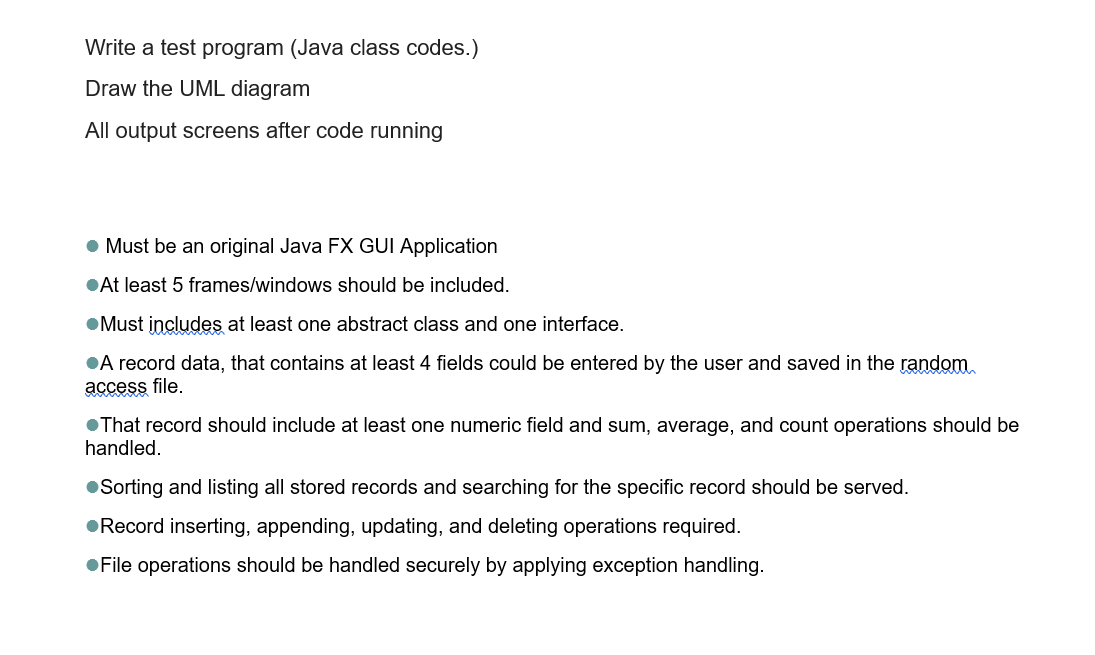 Write a test program (Java class codes.)

Draw the UML diagram

All output screens after code running

● Must be an original Java FX GUI Application

●At least 5 frames/windows should be included.

●Must includes at least one abstract class and one interface.

●A record data, that contains at least 4 fields could be entered by the user and saved in the random access file.

●That record should include at least one numeric field and sum, average, and count operations should be handled.

●Sorting and listing all stored records and searching for the specific record should be served.

●Record inserting, appending, updating, and deleting operations required.

●File operations should be handled securely by applying exception handling.